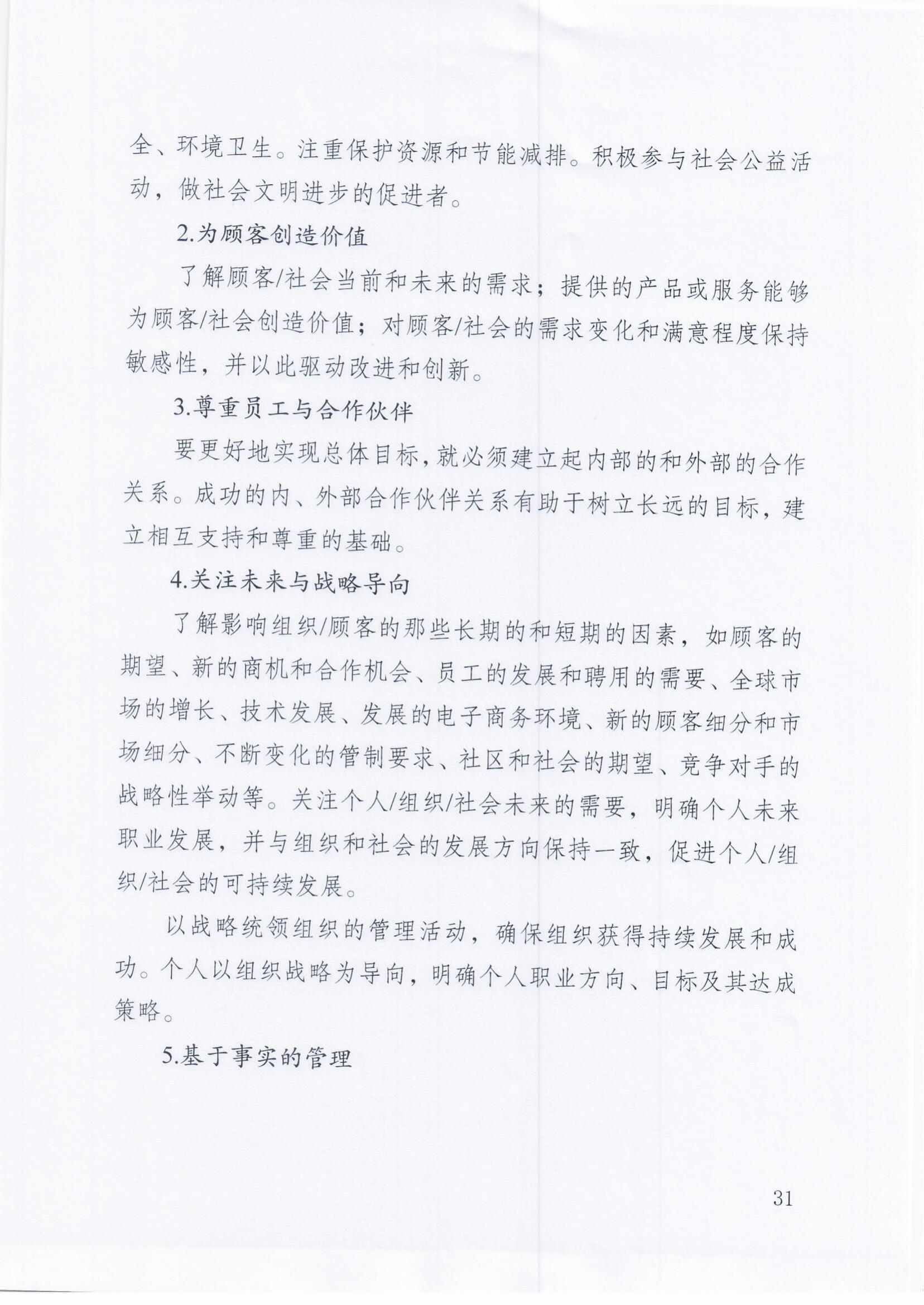 全、环境卫生。注重保护资源和节能减排。积极参与社会公益活动，做社会文明进步的促进者。

2.为顾客创造价值

了解顾客/社会当前和未来的需求；提供的产品或服务能够为顾客/社会创造价值；对顾客/社会的需求变化和满意程度保持敏感性，并以此驱动改进和创新。

3.尊重员工与合作伙伴

要更好地实现总体目标，就必须建立起内部的和外部的合作关系。成功的内、外部合作伙伴关系有助于树立长远的目标，建立相互支持和尊重的基础。

4.关注未来与战略导向

了解影响组织/顾客的那些长期的和短期的因素，如顾客的期望、新的商机和合作机会、员工的发展和聘用的需要、全球市场的增长、技术发展、发展的电子商务环境、新的顾客细分和市场细分、不断变化的管制要求、社区和社会的期望、竞争对手的战略性举动等。关注个人/组织/社会未来的需要，明确个人未来职业发展，并与组织和社会的发展方向保持一致，促进个人/组织/社会的可持续发展。

以战略统领组织的管理活动，确保组织获得持续发展和成功。个人以组织战略为导向，明确个人职业方向、目标及其达成策略。

5.基于事实的管理

31